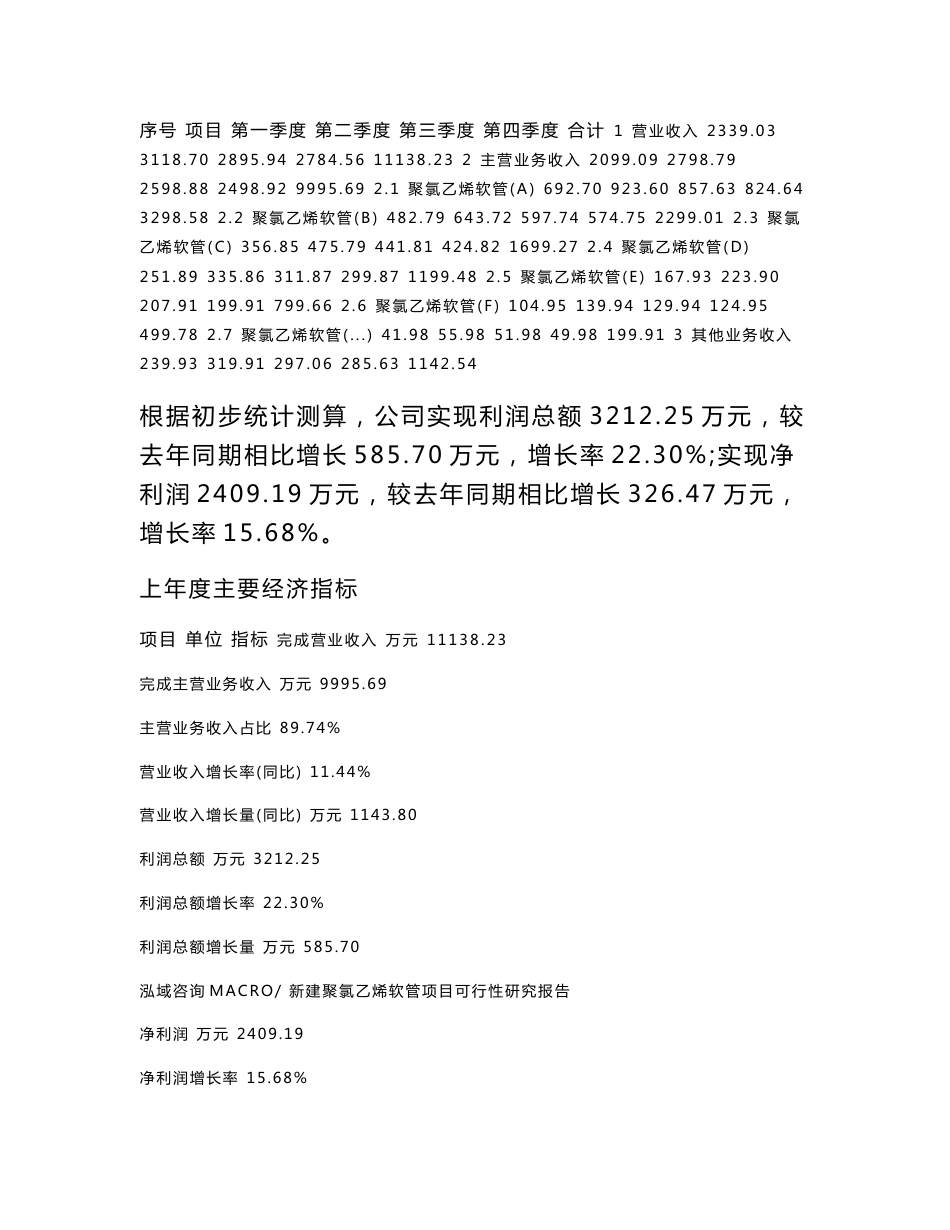 序号 项目 第一季度 第二季度 第三季度 第四季度 合计 1 营业收入 2339.03 3118.70 2895.94 2784.56 11138.23 2 主营业务收入 2099.09 2798.79 2598.88 2498.92 9995.69 2.1 聚氯乙烯软管(A) 692.70 923.60 857.63 824.64 3298.58 2.2 聚氯乙烯软管(B) 482.79 643.72 597.74 574.75 2299.01 2.3 聚氯乙烯软管(C) 356.85 475.79 441.81 424.82 1699.27 2.4 聚氯乙烯软管(D) 251.89 335.86 311.87 299.87 1199.48 2.5 聚氯乙烯软管(E) 167.93 223.90 207.91 199.91 799.66 2.6 聚氯乙烯软管(F) 104.95 139.94 129.94 124.95 499.78 2.7 聚氯乙烯软管(...) 41.98 55.98 51.98 49.98 199.91 3 其他业务收入 239.93 319.91 297.06 285.63 1142.54

根据初步统计测算，公司实现利润总额 3212.25 万元，较去年同期相比增长 585.70 万元，增长率 22.30%;实现净利润 2409.19 万元，较去年同期相比增长 326.47 万元，增长率 15.68%。

上年度主要经济指标

项目 单位 指标 完成营业收入 万元 11138.23

完成主营业务收入 万元 9995.69

主营业务收入占比 89.74%

营业收入增长率(同比) 11.44%

营业收入增长量(同比) 万元 1143.80

利润总额 万元 3212.25

利润总额增长率 22.30%

利润总额增长量 万元 585.70

泓域咨询 MACRO/ 新建聚氯乙烯软管项目可行性研究报告

净利润 万元 2409.19

净利润增长率 15.68%